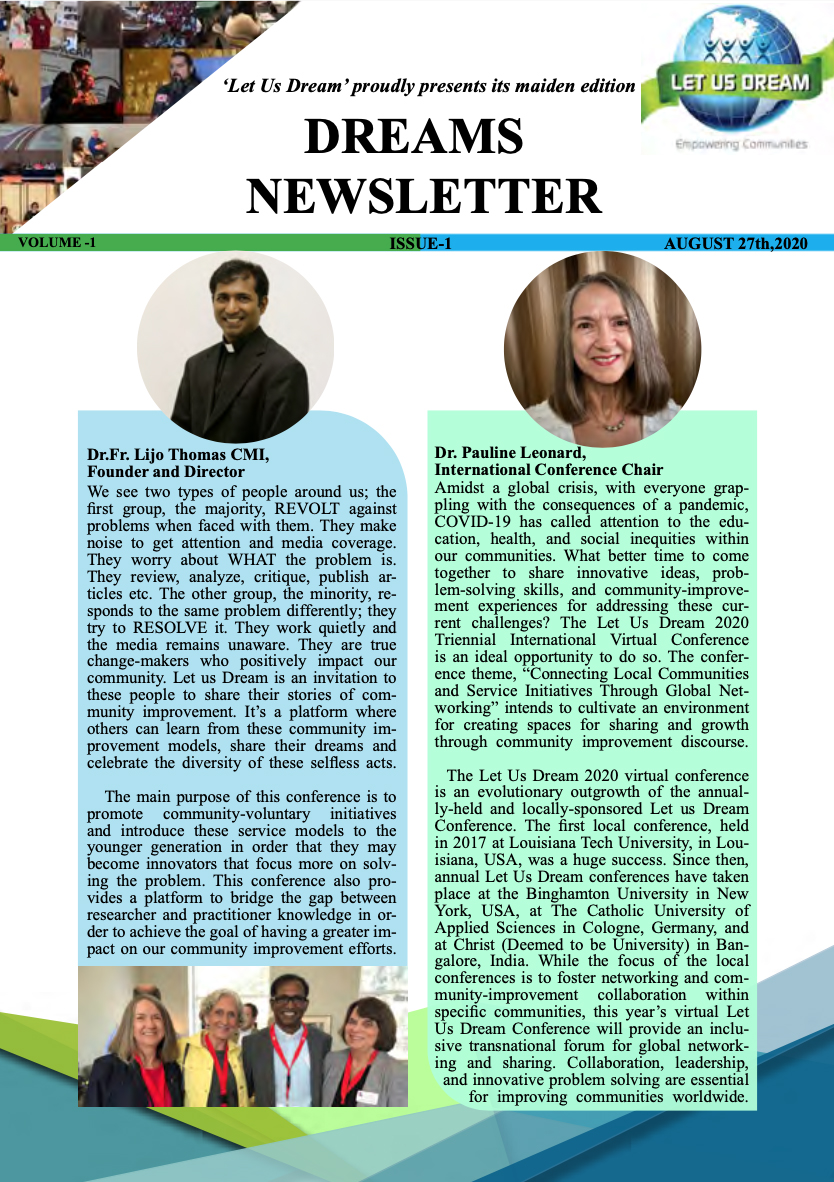 'Let Us Dream' proudly presents its maiden edition

LET US DREAM

Empowering Communities

DREAMS NEWSLETTER

VOLUME -1

ISSUE-1

AUGUST 27th,2020

Dr.Fr. Lijo Thomas CMI,
Founder and Director

We see two types of people around us; the first group, the majority, REVOLT against problems when faced with them. They make noise to get attention and media coverage. They worry about WHAT the problem is. They review, analyze, critique, publish articles etc. The other group, the minority, responds to the same problem differently; they try to RESOLVE it. They work quietly and the media remains unaware. They are true change-makers who positively impact our community. Let us Dream is an invitation to these people to share their stories of community improvement. It's a platform where others can learn from these community improvement models, share their dreams and celebrate the diversity of these selfless acts.

The main purpose of this conference is to promote community-voluntary initiatives and introduce these service models to the younger generation in order that they may become innovators that focus more on solving the problem. This conference also provides a platform to bridge the gap between researcher and practitioner knowledge in order to achieve the goal of having a greater impact on our community improvement efforts.

Dr. Pauline Leonard,
International Conference Chair

Amidst a global crisis, with everyone grappling with the consequences of a pandemic, COVID-19 has called attention to the education, health, and social inequities within our communities. What better time to come together to share innovative ideas, problem-solving skills, and community-improvement experiences for addressing these current challenges? The Let Us Dream 2020 Triennial International Virtual Conference is an ideal opportunity to do so. The conference theme, "Connecting Local Communities and Service Initiatives Through Global Networking" intends to cultivate an environment for creating spaces for sharing and growth through community improvement discourse.

The Let Us Dream 2020 virtual conference is an evolutionary outgrowth of the annually-held and locally-sponsored Let us Dream Conference. The first local conference, held in 2017 at Louisiana Tech University, in Louisiana, USA, was a huge success. Since then, annual Let Us Dream conferences have taken place at the Binghamton University in New York, USA, at The Catholic University of Applied Sciences in Cologne, Germany, and at Christ (Deemed to be University) in Bangalore, India. While the focus of the local conferences is to foster networking and community-improvement collaboration within specific communities, this year's virtual Let Us Dream Conference will provide an inclusive transnational forum for global networking and sharing. Collaboration, leadership, and innovative problem solving are essential for improving communities worldwide.